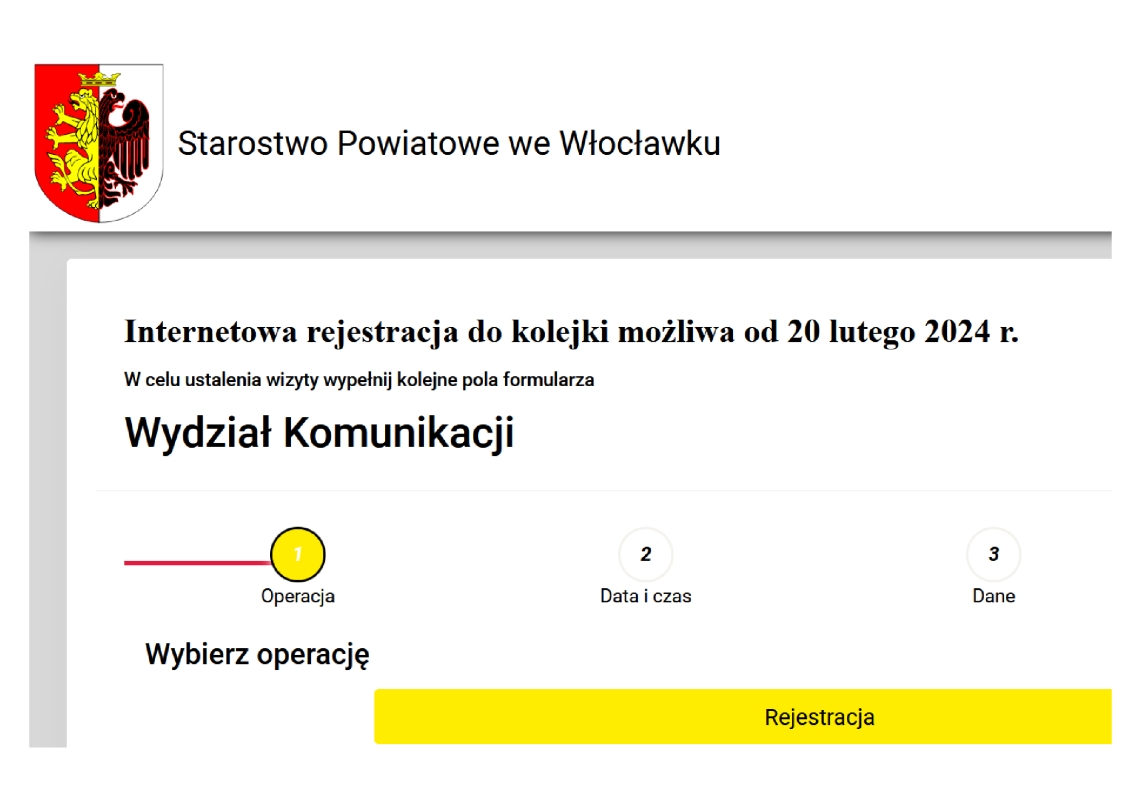 Starostwo Powiatowe we Włocławku

Internetowa rejestracja do kolejki możliwa od 20 lutego 2024 r.

W celu ustalenia wizyty wypełnij kolejne pola formularza

Wydział Komunikacji

1
Operacja

2
Data i czas

3
Dane

Wybierz operację

Rejestracja